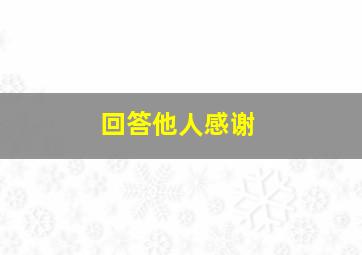 回答他人感谢